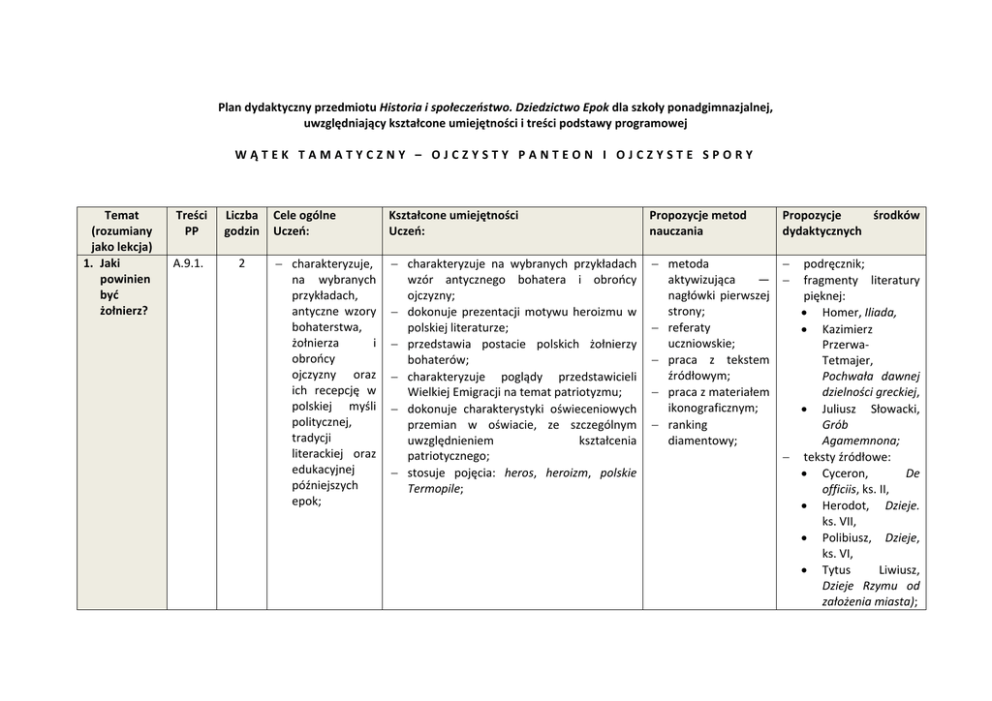 Plan dydaktyczny przedmiotu Historia i społeczeństwo. Dziedzictwo Epok dla szkoły ponadgimnazjalnej, uwzględniający kształcone umiejętności i treści podstawy programowej

WĄTEK TAMATYCZNY – OJCZYSTY PANTEON I OJCZYSTE SPORY

| Temat (rozumiany jako lekcja) | Treści PP | Liczba godzin | Cele ogólne Uczeń: | Kształcone umiejętności Uczeń: | Propozycje metod nauczania | Propozycje środków dydaktycznych |
|---|---|---|---|---|---|---|
| 1. Jaki powinien być żołnierz? | A.9.1. | 2 | – charakteryzuje, na wybranych przykładach, antyczne wzory bohaterstwa, żołnierza i obrońcy ojczyzny oraz ich recepcję w polskiej myśli politycznej, tradycji literackiej oraz edukacyjnej późniejszych epok; | – charakteryzuje na wybranych przykładach wzór antycznego bohatera i obrońcy ojczyzny; – dokonuje prezentacji motywu heroizmu w polskiej literaturze; – przedstawia postacie polskich żołnierzy bohaterów; – charakteryzuje poglądy przedstawicieli Wielkiej Emigracji na temat patriotyzmu; – dokonuje charakterystyki oświeceniowych przemian w oświacie, ze szczególnym uwzględnieniem kształcenia patriotycznego; – stosuje pojęcia: heros, heroizm, polskie Termopile; | – metoda aktywizująca — nagłówki pierwszej strony; – referaty uczniowskie; – praca z tekstem źródłowym; – praca z materiałem ikonograficznym; – ranking diamentowy; | – podręcznik; – fragmenty literatury pięknej: • Homer, Iliada, • Kazimierz Przerwa-Tetmajer, Pochwała dawnej dzielności greckiej, • Juliusz Słowacki, Grób Agamemnona; – teksty źródłowe: • Cyceron, De officiis, ks. II, • Herodot, Dzieje. ks. VII, • Polibiusz, Dzieje, ks. VI, • Tytus Liwiusz, Dzieje Rzymu od założenia miasta); |